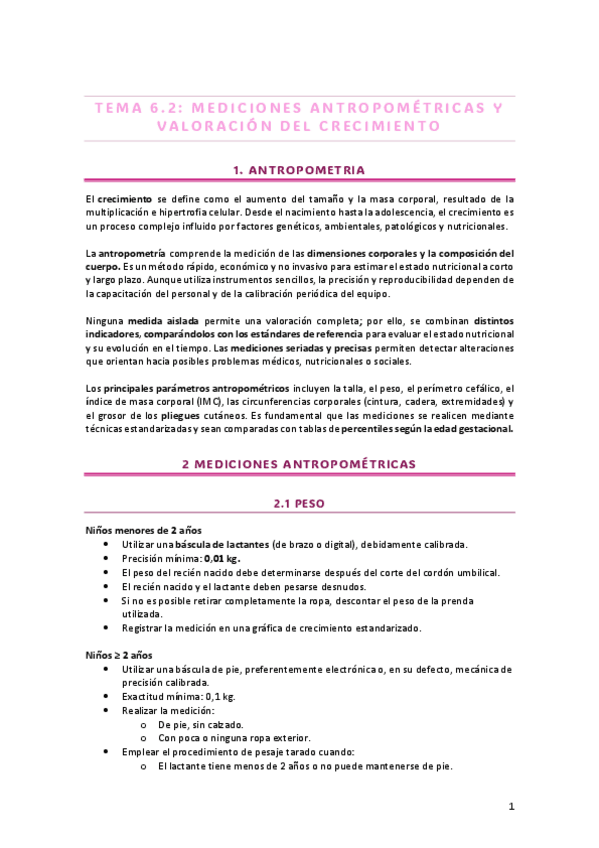 TEMA 6.2: MEDICIONES ANTROPOMÉTRICAS Y VALORACIÓN DEL CRECIMIENTO

1. ANTROPOMETRIA

El crecimiento se define como el aumento del tamaño y la masa corporal, resultado de la multiplicación e hipertrofia celular. Desde el nacimiento hasta la adolescencia, el crecimiento es un proceso complejo influido por factores genéticos, ambientales, patológicos y nutricionales.

La antropometría comprende la medición de las dimensiones corporales y la composición del cuerpo. Es un método rápido, económico y no invasivo para estimar el estado nutricional a corto y largo plazo. Aunque utiliza instrumentos sencillos, la precisión y reproducibilidad dependen de la capacitación del personal y de la calibración periódica del equipo.

Ninguna medida aislada permite una valoración completa; por ello, se combinan distintos indicadores, comparándolos con los estándares de referencia para evaluar el estado nutricional y su evolución en el tiempo. Las mediciones seriadas y precisas permiten detectar alteraciones que orientan hacia posibles problemas médicos, nutricionales o sociales.

Los principales parámetros antropométricos incluyen la talla, el peso, el perímetro cefálico, el índice de masa corporal (IMC), las circunferencias corporales (cintura, cadera, extremidades) y el grosor de los pliegues cutáneos. Es fundamental que las mediciones se realicen mediante técnicas estandarizadas y sean comparadas con tablas de percentiles según la edad gestacional.

2 MEDICIONES ANTROPOMÉTRICAS

2.1 PESO

Niños menores de 2 años
• Utilizar una báscula de lactantes (de brazo o digital), debidamente calibrada.
• Precisión mínima: 0,01 kg.
• El peso del recién nacido debe determinarse después del corte del cordón umbilical.
• El recién nacido y el lactante deben pesarse desnudos.
• Si no es posible retirar completamente la ropa, descontar el peso de la prenda utilizada.
• Registrar la medición en una gráfica de crecimiento estandarizado.

Niños ≥ 2 años
• Utilizar una báscula de pie, preferentemente electrónica o, en su defecto, mecánica de precisión calibrada.
• Exactitud mínima: 0,1 kg.
• Realizar la medición:
  o De pie, sin calzado.
  o Con poca o ninguna ropa exterior.
• Emplear el procedimiento de pesaje tarado cuando:
  o El lactante tiene menos de 2 años o no puede mantenerse de pie.

1